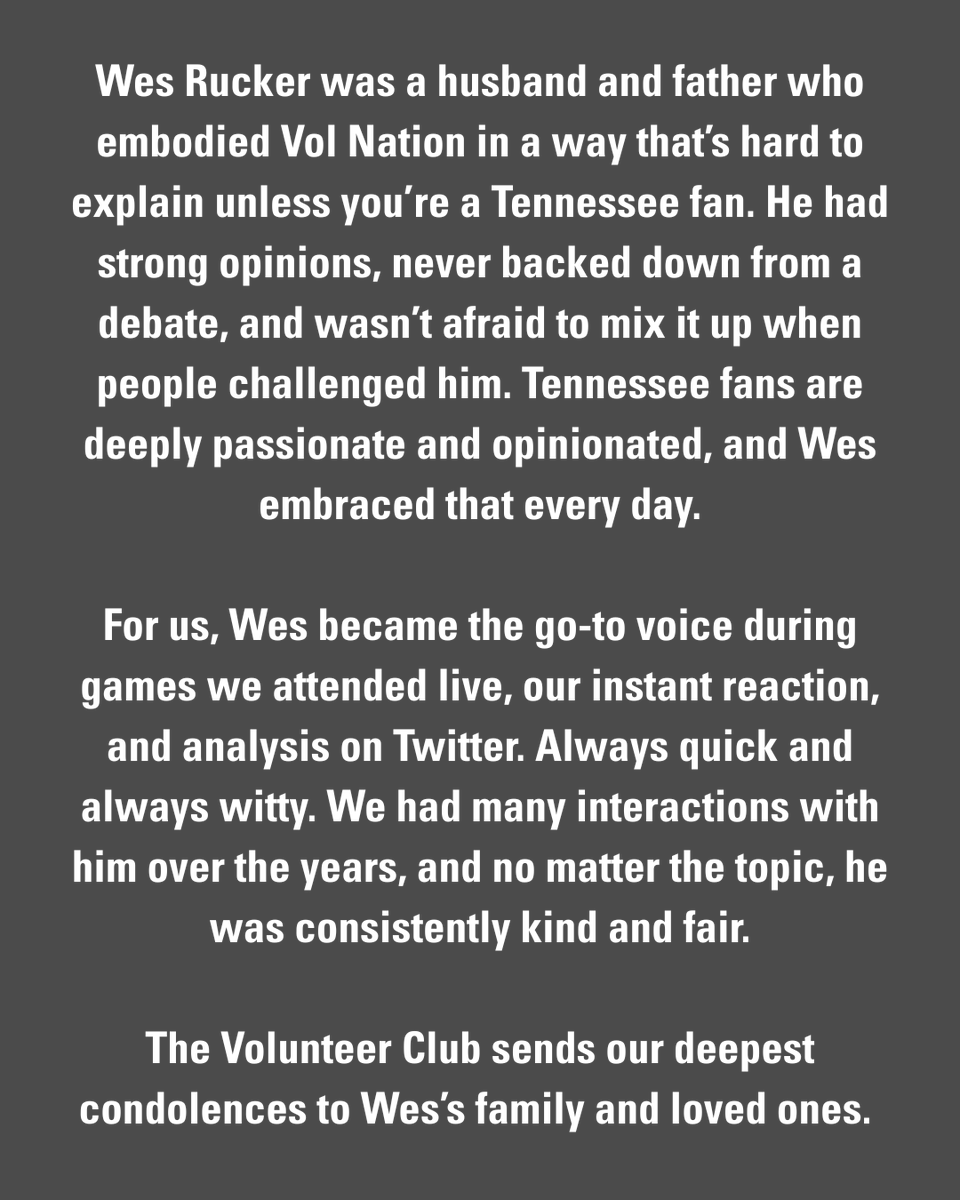 Wes Rucker was a husband and father who embodied Vol Nation in a way that's hard to explain unless you're a Tennessee fan. He had strong opinions, never backed down from a debate, and wasn't afraid to mix it up when people challenged him. Tennessee fans are deeply passionate and opinionated, and Wes embraced that every day.

For us, Wes became the go-to voice during games we attended live, our instant reaction, and analysis on Twitter. Always quick and always witty. We had many interactions with him over the years, and no matter the topic, he was consistently kind and fair.

The Volunteer Club sends our deepest condolences to Wes's family and loved ones.